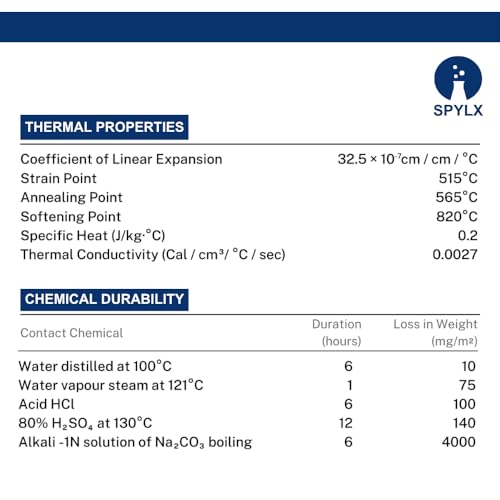 SPYLX

THERMAL PROPERTIES

| | |
|---|---|
| Coefficient of Linear Expansion | $32.5 \times 10^{-7}$cm / cm / °C |
| Strain Point | 515°C |
| Annealing Point | 565°C |
| Softening Point | 820°C |
| Specific Heat (J/kg·°C) | 0.2 |
| Thermal Conductivity (Cal / cm³/ °C / sec) | 0.0027 |

CHEMICAL DURABILITY

| Contact Chemical | Duration (hours) | Loss in Weight (mg/m²) |
|---|---|---|
| Water distilled at 100°C | 6 | 10 |
| Water vapour steam at 121°C | 1 | 75 |
| Acid HCl | 6 | 100 |
| 80% $H_2SO_4$ at 130°C | 12 | 140 |
| Alkali -1N solution of $Na_2CO_3$ boiling | 6 | 4000 |